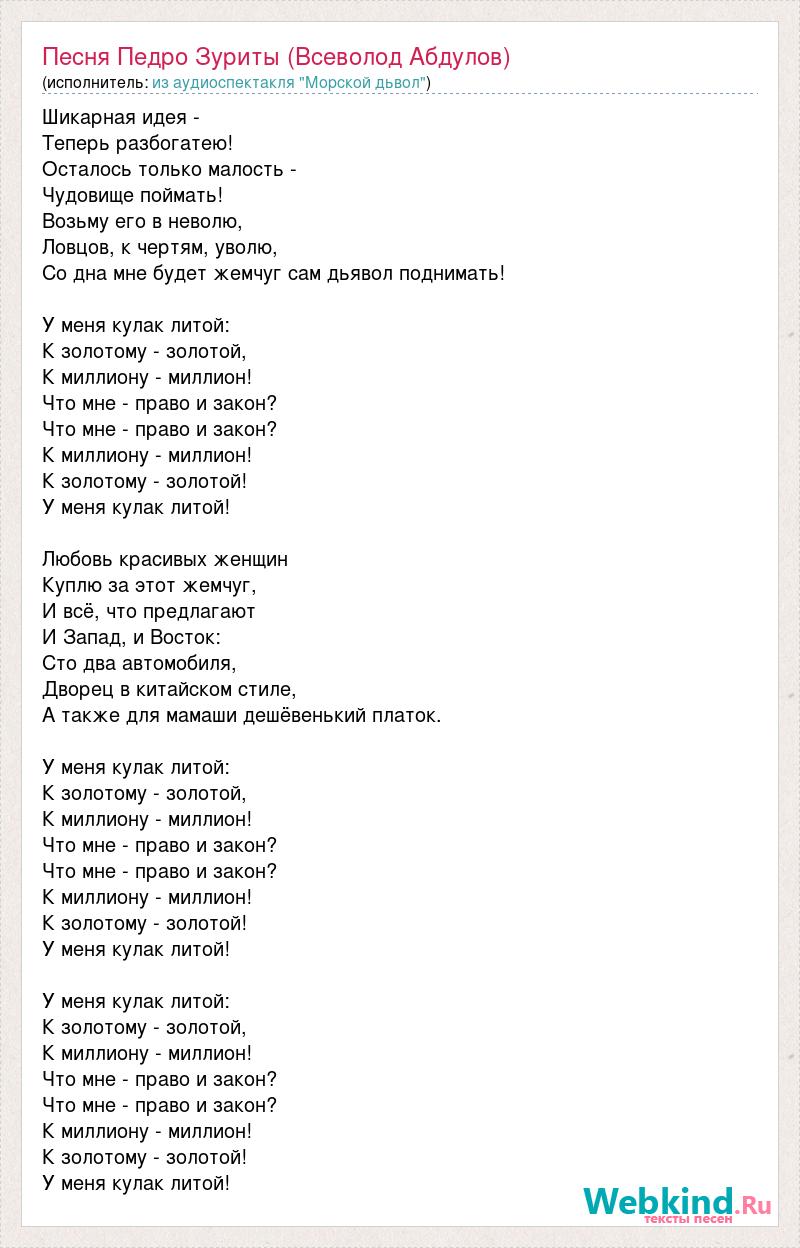 Песня Педро Зуриты (Всеволод Абдулов)
(исполнитель: из аудиоспектакля "Морской дьвол")

Шикарная идея -
Теперь разбогатею!
Осталось только малость -
Чудовище поймать!
Возьму его в неволю,
Ловцов, к чертям, уволю,
Со дна мне будет жемчуг сам дьявол поднимать!

У меня кулак литой:
К золотому - золотой,
К миллиону - миллион!
Что мне - право и закон?
Что мне - право и закон?
К миллиону - миллион!
К золотому - золотой!
У меня кулак литой!

Любовь красивых женщин
Куплю за этот жемчуг,
И всё, что предлагают
И Запад, и Восток:
Сто два автомобиля,
Дворец в китайском стиле,
А также для мамаши дешёвенький платок.

У меня кулак литой:
К золотому - золотой,
К миллиону - миллион!
Что мне - право и закон?
Что мне - право и закон?
К миллиону - миллион!
К золотому - золотой!
У меня кулак литой!

У меня кулак литой:
К золотому - золотой,
К миллиону - миллион!
Что мне - право и закон?
Что мне - право и закон?
К миллиону - миллион!
К золотому - золотой!
У меня кулак литой!

Webkind.Ru
тексты песен